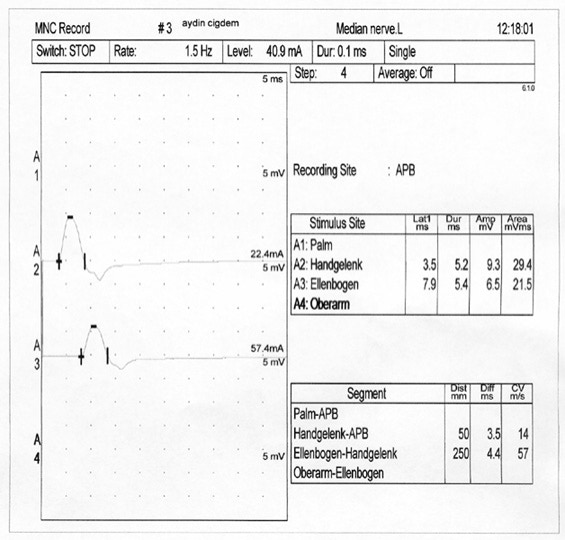 MNC Record # 3 aydin cigdem Median nerve.L 12:18:01

| Switch: STOP | Rate: 1.5 Hz | Level: 40.9 mA | Dur: 0.1 ms | Single |
|---|---|---|---|---|

| Step: 4 | Average: Off | |
|---|---|---|

6.1.0

5 ms

A 1

5 mV

A 2

22.4mA
5 mV

A 3

57.4mA
5 mV

A 4

5 mV

Recording Site : APB

| Stimulus Site | Lat1 ms | Dur ms | Amp mV | Area mVms |
|---|---|---|---|---|
| A1: Palm | | | | |
| A2: Handgelenk | 3.5 | 5.2 | 9.3 | 29.4 |
| A3: Ellenbogen | 7.9 | 5.4 | 6.5 | 21.5 |
| A4: Oberarm | | | | |

| Segment | Dist mm | Diff ms | CV m/s |
|---|---|---|---|
| Palm-APB | | | |
| Handgelenk-APB | 50 | 3.5 | 14 |
| Ellenbogen-Handgelenk | 250 | 4.4 | 57 |
| Oberarm-Ellenbogen | | | |